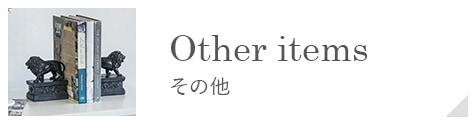 Other items
その他